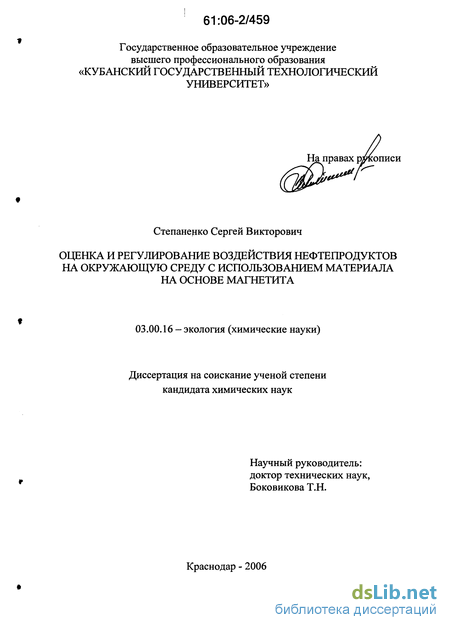 61:06-2/459

Государственное образовательное учреждение высшего профессионального образования «КУБАНСКИЙ ГОСУДАРСТВЕННЫЙ ТЕХНОЛОГИЧЕСКИЙ УНИВЕРСИТЕТ»

На правах рукописи

Степаненко Сергей Викторович

ОЦЕНКА И РЕГУЛИРОВАНИЕ ВОЗДЕЙСТВИЯ НЕФТЕПРОДУКТОВ НА ОКРУЖАЮЩУЮ СРЕДУ С ИСПОЛЬЗОВАНИЕМ МАТЕРИАЛА НА ОСНОВЕ МАГНЕТИТА

03.00.16 – экология (химические науки)

Диссертация на соискание ученой степени кандидата химических наук

Научный руководитель:
доктор технических наук,
Боковикова Т.Н.

Краснодар - 2006

dsLib.net
библиотека диссертаций